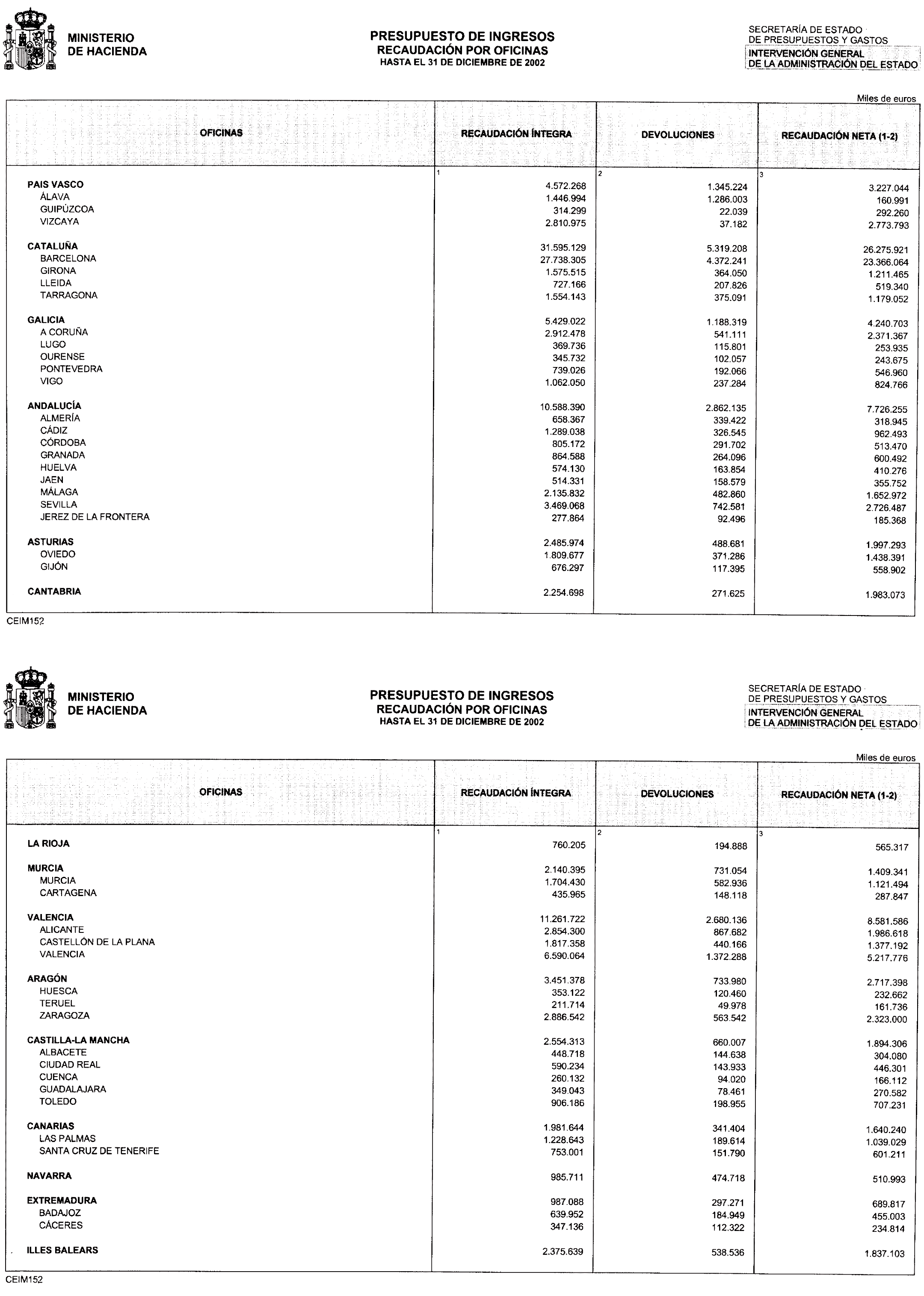 MINISTERIO DE HACIENDA

PRESUPUESTO DE INGRESOS
RECAUDACIÓN POR OFICINAS
HASTA EL 31 DE DICIEMBRE DE 2002

SECRETARÍA DE ESTADO DE PRESUPUESTOS Y GASTOS
INTERVENCIÓN GENERAL DE LA ADMINISTRACIÓN DEL ESTADO

Miles de euros

| OFICINAS | RECAUDACIÓN ÍNTEGRA | DEVOLUCIONES | RECAUDACIÓN NETA (1-2) |
|---|---|---|---|
| | 1 | 2 | 3 |
| PAIS VASCO | 4.572.268 | 1.345.224 | 3.227.044 |
| ÁLAVA | 1.446.994 | 1.286.003 | 160.991 |
| GUIPÚZCOA | 314.299 | 22.039 | 292.260 |
| VIZCAYA | 2.810.975 | 37.182 | 2.773.793 |
| CATALUÑA | 31.595.129 | 5.319.208 | 26.275.921 |
| BARCELONA | 27.738.305 | 4.372.241 | 23.366.064 |
| GIRONA | 1.575.515 | 364.050 | 1.211.465 |
| LLEIDA | 727.166 | 207.826 | 519.340 |
| TARRAGONA | 1.554.143 | 375.091 | 1.179.052 |
| GALICIA | 5.429.022 | 1.188.319 | 4.240.703 |
| A CORUÑA | 2.912.478 | 541.111 | 2.371.367 |
| LUGO | 369.736 | 115.801 | 253.935 |
| OURENSE | 345.732 | 102.057 | 243.675 |
| PONTEVEDRA | 739.026 | 192.066 | 546.960 |
| VIGO | 1.062.050 | 237.284 | 824.766 |
| ANDALUCÍA | 10.588.390 | 2.862.135 | 7.726.255 |
| ALMERÍA | 658.367 | 339.422 | 318.945 |
| CÁDIZ | 1.289.038 | 326.545 | 962.493 |
| CÓRDOBA | 805.172 | 291.702 | 513.470 |
| GRANADA | 864.588 | 264.096 | 600.492 |
| HUELVA | 574.130 | 163.854 | 410.276 |
| JAEN | 514.331 | 158.579 | 355.752 |
| MÁLAGA | 2.135.832 | 482.860 | 1.652.972 |
| SEVILLA | 3.469.068 | 742.581 | 2.726.487 |
| JEREZ DE LA FRONTERA | 277.864 | 92.496 | 185.368 |
| ASTURIAS | 2.485.974 | 488.681 | 1.997.293 |
| OVIEDO | 1.809.677 | 371.286 | 1.438.391 |
| GIJÓN | 676.297 | 117.395 | 558.902 |
| CANTABRIA | 2.254.698 | 271.625 | 1.983.073 |

CEIM152

MINISTERIO DE HACIENDA

PRESUPUESTO DE INGRESOS
RECAUDACIÓN POR OFICINAS
HASTA EL 31 DE DICIEMBRE DE 2002

SECRETARÍA DE ESTADO DE PRESUPUESTOS Y GASTOS
INTERVENCIÓN GENERAL DE LA ADMINISTRACIÓN DEL ESTADO

Miles de euros

| OFICINAS | RECAUDACIÓN ÍNTEGRA | DEVOLUCIONES | RECAUDACIÓN NETA (1-2) |
|---|---|---|---|
| | 1 | 2 | 3 |
| LA RIOJA | 760.205 | 194.888 | 565.317 |
| MURCIA | 2.140.395 | 731.054 | 1.409.341 |
| MURCIA | 1.704.430 | 582.936 | 1.121.494 |
| CARTAGENA | 435.965 | 148.118 | 287.847 |
| VALENCIA | 11.261.722 | 2.680.136 | 8.581.586 |
| ALICANTE | 2.854.300 | 867.682 | 1.986.618 |
| CASTELLÓN DE LA PLANA | 1.817.358 | 440.166 | 1.377.192 |
| VALENCIA | 6.590.064 | 1.372.288 | 5.217.776 |
| ARAGÓN | 3.451.378 | 733.980 | 2.717.398 |
| HUESCA | 353.122 | 120.460 | 232.662 |
| TERUEL | 211.714 | 49.978 | 161.736 |
| ZARAGOZA | 2.886.542 | 563.542 | 2.323.000 |
| CASTILLA-LA MANCHA | 2.554.313 | 660.007 | 1.894.306 |
| ALBACETE | 448.718 | 144.638 | 304.080 |
| CIUDAD REAL | 590.234 | 143.933 | 446.301 |
| CUENCA | 260.132 | 94.020 | 166.112 |
| GUADALAJARA | 349.043 | 78.461 | 270.582 |
| TOLEDO | 906.186 | 198.955 | 707.231 |
| CANARIAS | 1.981.644 | 341.404 | 1.640.240 |
| LAS PALMAS | 1.228.643 | 189.614 | 1.039.029 |
| SANTA CRUZ DE TENERIFE | 753.001 | 151.790 | 601.211 |
| NAVARRA | 985.711 | 474.718 | 510.993 |
| EXTREMADURA | 987.088 | 297.271 | 689.817 |
| BADAJOZ | 639.952 | 184.949 | 455.003 |
| CÁCERES | 347.136 | 112.322 | 234.814 |
| ILLES BALEARS | 2.375.639 | 538.536 | 1.837.103 |

CEIM152